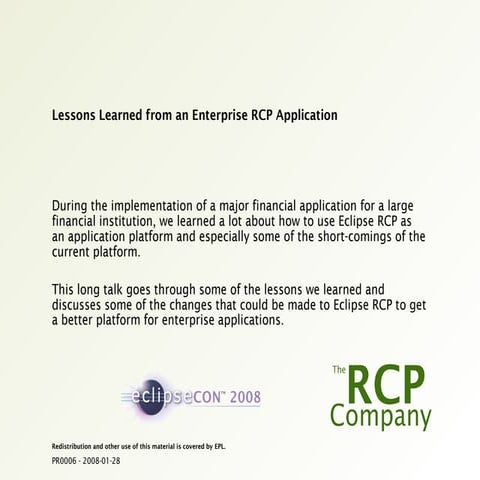 Lessons Learned from an Enterprise RCP Application

During the implementation of a major financial application for a large financial institution, we learned a lot about how to use Eclipse RCP as an application platform and especially some of the short-comings of the current platform.

This long talk goes through some of the lessons we learned and discusses some of the changes that could be made to Eclipse RCP to get a better platform for enterprise applications.

eclipseCON™ 2008

The RCP Company

Redistribution and other use of this material is covered by EPL.

PR0006 - 2008-01-28